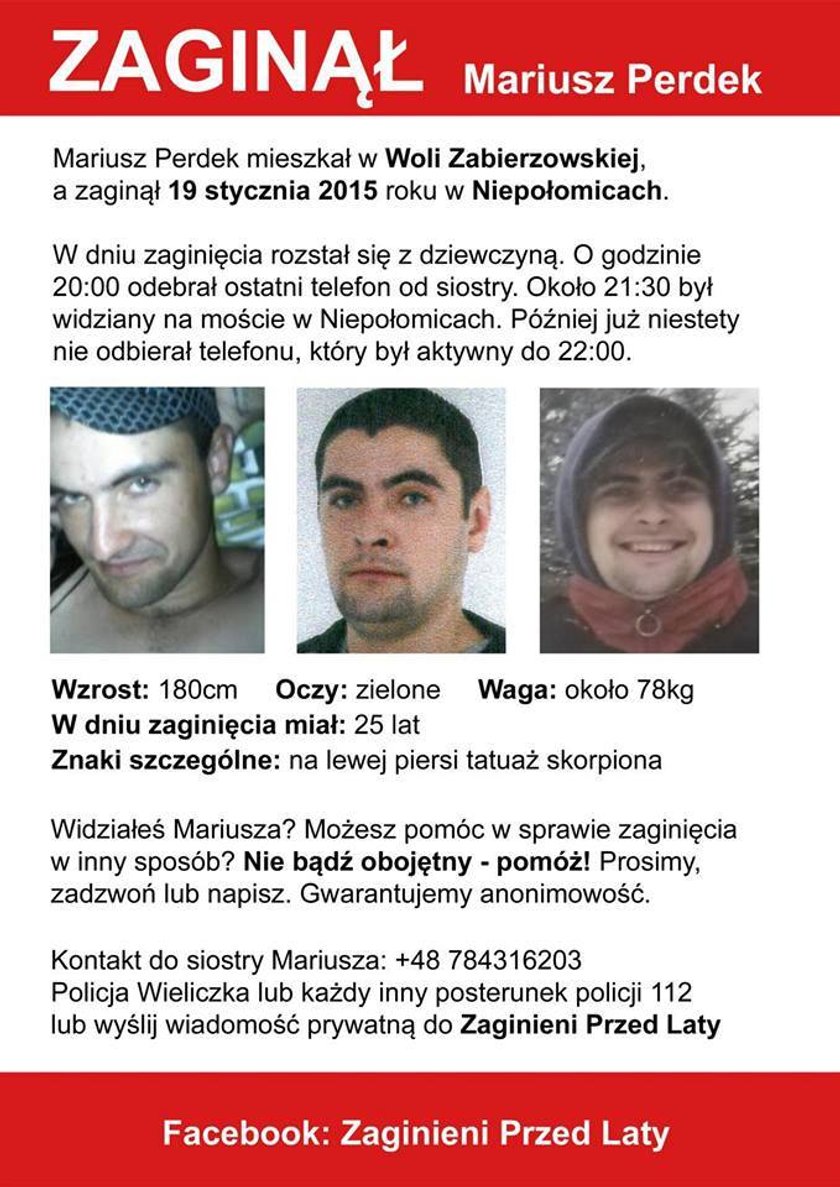 ZAGINĄŁ Mariusz Perdek

Mariusz Perdek mieszkał w Woli Zabierzowskiej, a zaginął 19 stycznia 2015 roku w Niepołomicach.

W dniu zaginięcia rozstał się z dziewczyną. O godzinie 20:00 odebrał ostatni telefon od siostry. Około 21:30 był widziany na moście w Niepołomicach. Później już niestety nie odbierał telefonu, który był aktywny do 22:00.

Wzrost: 180cm Oczy: zielone Waga: około 78kg
W dniu zaginięcia miał: 25 lat
Znaki szczególne: na lewej piersi tatuaż skorpiona

Widziałeś Mariusza? Możesz pomóc w sprawie zaginięcia w inny sposób? Nie bądź obojętny - pomóż! Prosimy, zadzwoń lub napisz. Gwarantujemy anonimowość.

Kontakt do siostry Mariusza: +48 784316203
Policja Wieliczka lub każdy inny posterunek policji 112
lub wyślij wiadomość prywatną do Zaginieni Przed Laty

Facebook: Zaginieni Przed Laty